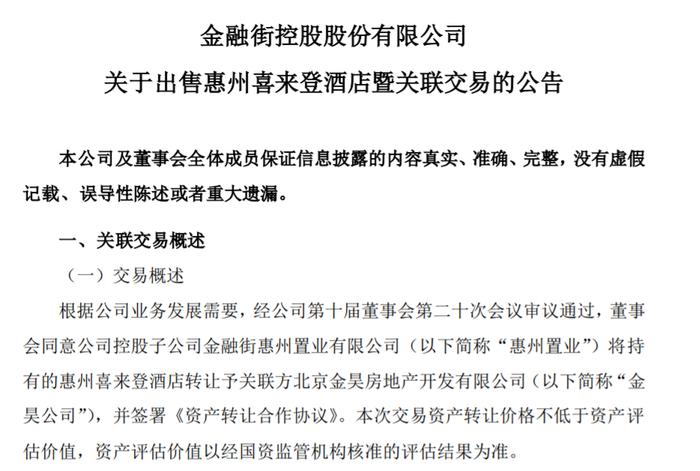 金融街控股股份有限公司

关于出售惠州喜来登酒店暨关联交易的公告

本公司及董事会全体成员保证信息披露的内容真实、准确、完整，没有虚假记载、误导性陈述或者重大遗漏。

一、关联交易概述

（一）交易概述

根据公司业务发展需要，经公司第十届董事会第二十次会议审议通过，董事会同意公司控股子公司金融街惠州置业有限公司（以下简称“惠州置业”）将持有的惠州喜来登酒店转让予关联方北京金昊房地产开发有限公司（以下简称“金昊公司”），并签署《资产转让合作协议》。本次交易资产转让价格不低于资产评估价值，资产评估价值以经国资监管机构核准的评估结果为准。